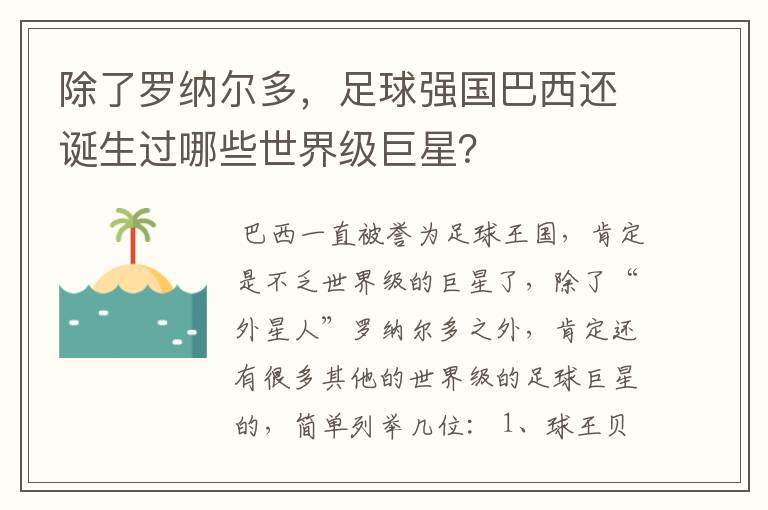 除了罗纳尔多，足球强国巴西还诞生过哪些世界级巨星？

巴西一直被誉为足球王国，肯定是不乏世界级的巨星了，除了“外星人”罗纳尔多之外，肯定还有很多其他的世界级的足球巨星的，简单列举几位：1、球王贝